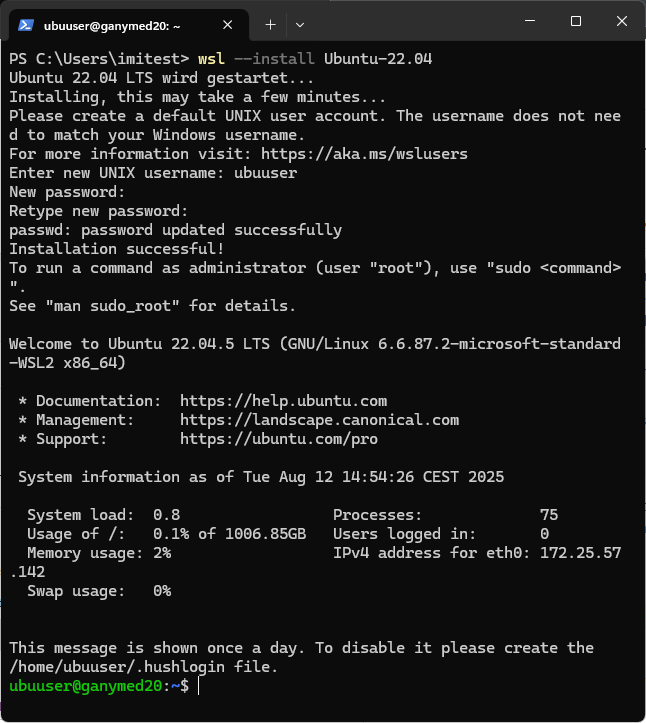 ubuuser@ganymed20: ~

PS C:\Users\imitest> wsl --install Ubuntu-22.04
Ubuntu 22.04 LTS wird gestartet...
Installing, this may take a few minutes...
Please create a default UNIX user account. The username does not need to match your Windows username.
For more information visit: https://aka.ms/wslusers
Enter new UNIX username: ubuuser
New password:
Retype new password:
passwd: password updated successfully
Installation successful!
To run a command as administrator (user "root"), use "sudo <command>".
See "man sudo_root" for details.

Welcome to Ubuntu 22.04.5 LTS (GNU/Linux 6.6.87.2-microsoft-standard-WSL2 x86_64)

* Documentation: https://help.ubuntu.com
* Management: https://landscape.canonical.com
* Support: https://ubuntu.com/pro

System information as of Tue Aug 12 14:54:26 CEST 2025

System load: 0.8 Processes: 75
Usage of /: 0.1% of 1006.85GB Users logged in: 0
Memory usage: 2% IPv4 address for eth0: 172.25.57.142
Swap usage: 0%

This message is shown once a day. To disable it please create the /home/ubuuser/.hushlogin file.
ubuuser@ganymed20:~$